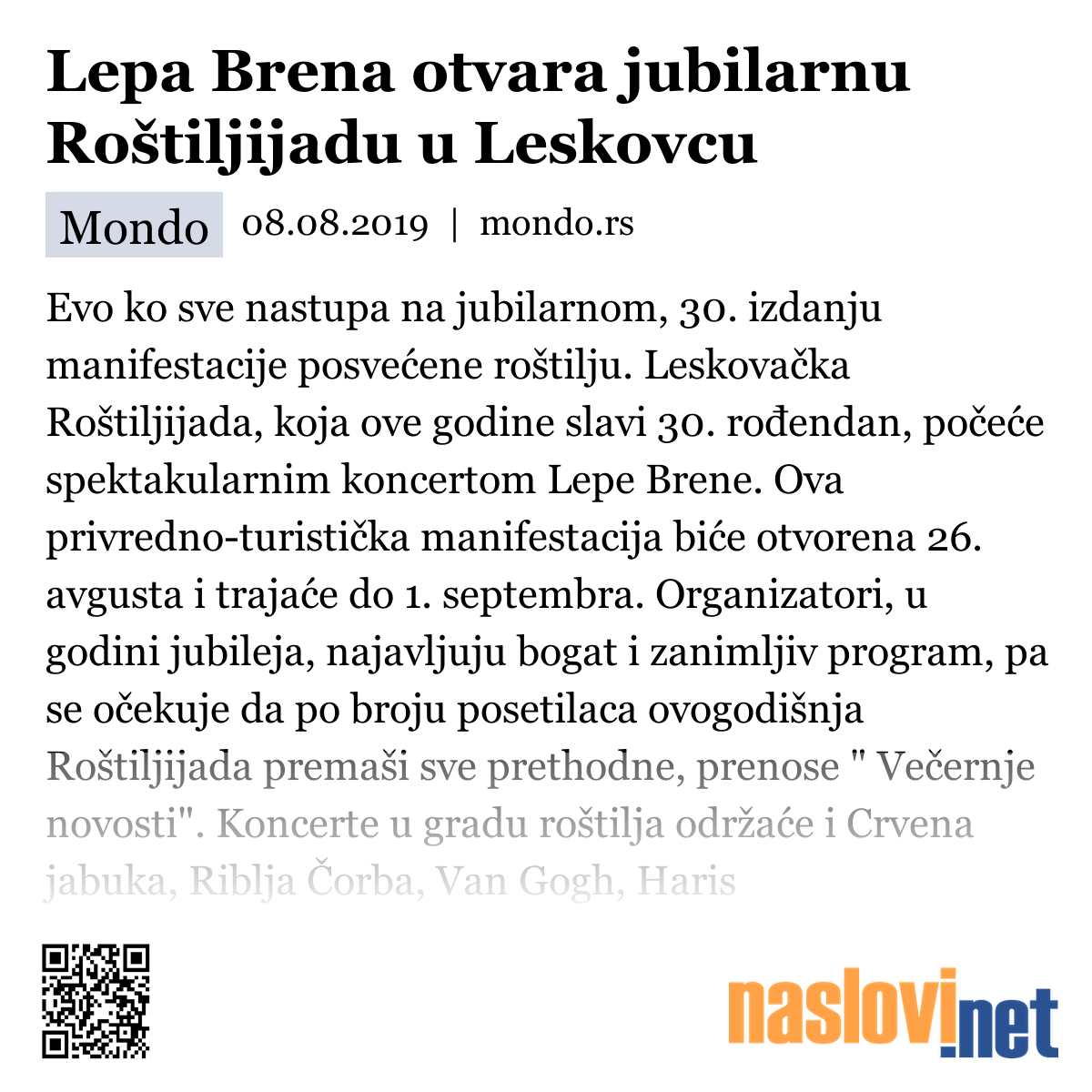 Lepa Brena otvara jubilarnu Roštiljijadu u Leskovcu

Mondo 08.08.2019 | mondo.rs

Evo ko sve nastupa na jubilarnom, 30. izdanju manifestacije posvećene roštilju. Leskovačka Roštiljijada, koja ove godine slavi 30. rođendan, počeće spektakularnim koncertom Lepe Brene. Ova privredno-turistička manifestacija biće otvorena 26. avgusta i trajaće do 1. septembra. Organizatori, u godini jubileja, najavljuju bogat i zanimljiv program, pa se očekuje da po broju posetilaca ovogodišnja Roštiljijada premaši sve prethodne, prenose " Večernje novosti". Koncerte u gradu roštilja održaće i Crvena jabuka, Riblja Čorba, Van Gogh, Haris

naslovi.net